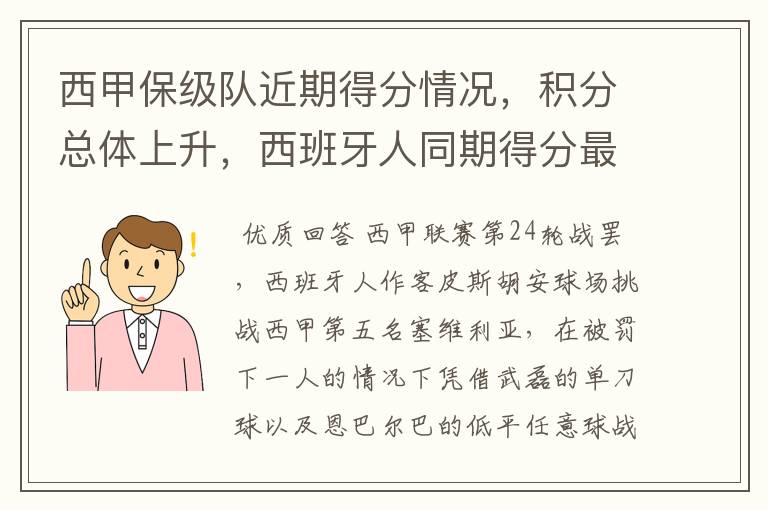 西甲保级队近期得分情况，积分总体上升，西班牙人同期得分最

优质回答 西甲联赛第24轮战罢，西班牙人作客皮斯胡安球场挑战西甲第五名塞维利亚，在被罚下一人的情况下凭借武磊的单刀球以及恩巴尔巴的低平任意球战